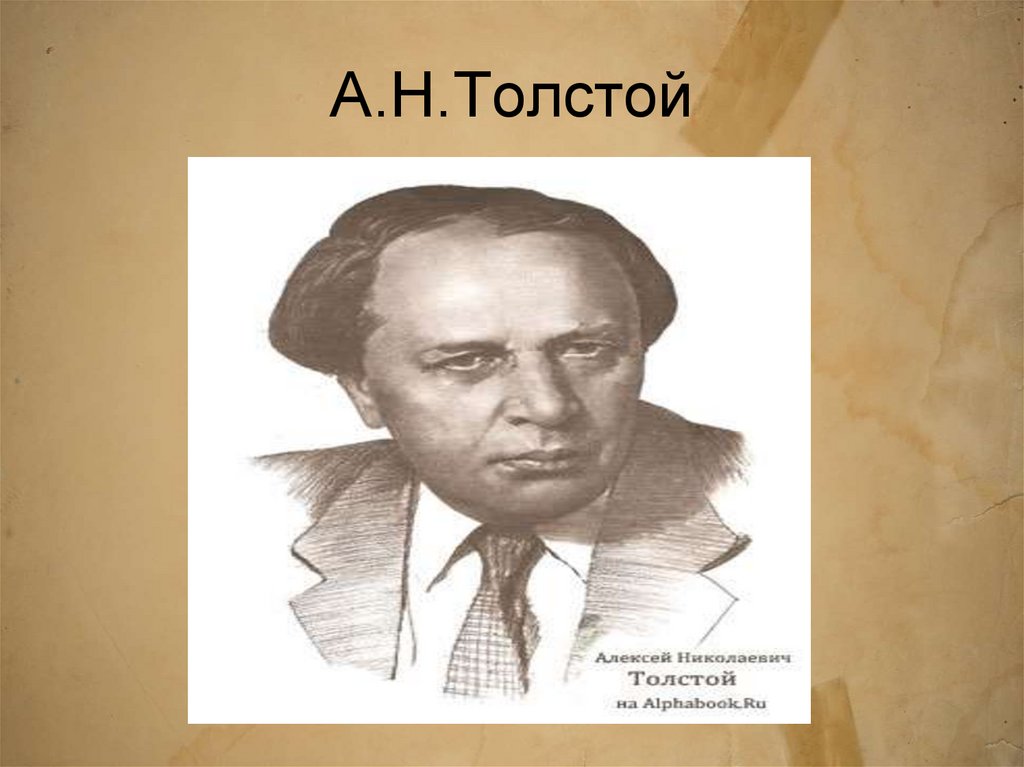 А.Н.Толстой

Алексей Николаевич
Толстой
на Alphabook.Ru